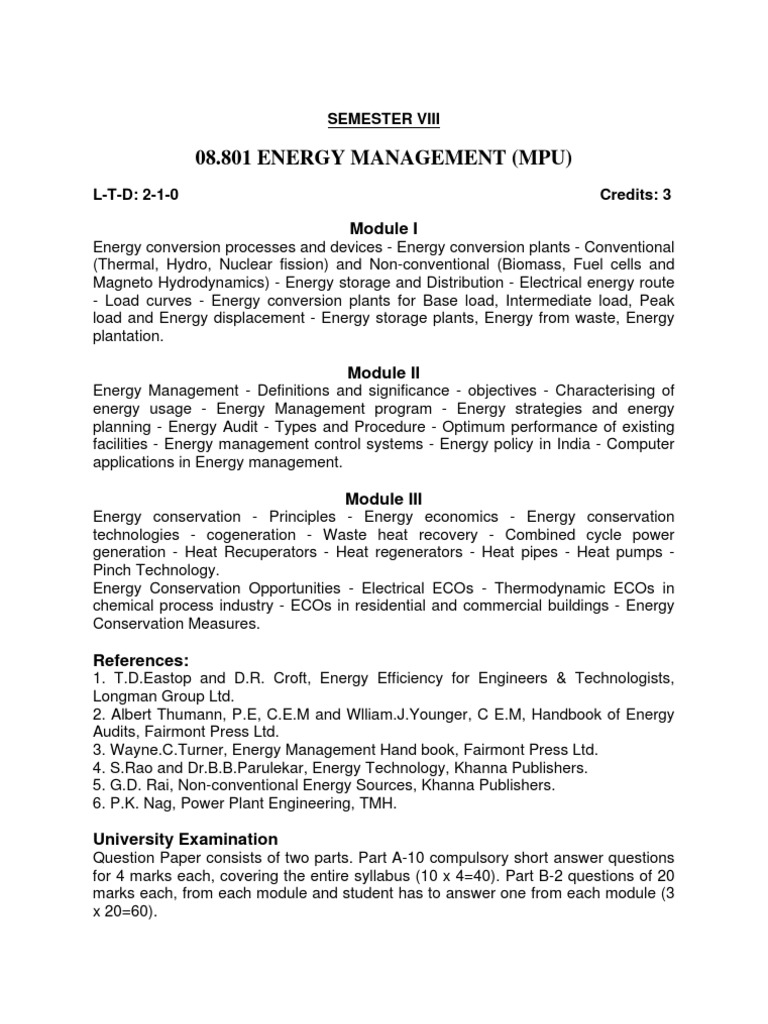 SEMESTER VIII

08.801 ENERGY MANAGEMENT (MPU)

L-T-D: 2-1-0 Credits: 3

Module I

Energy conversion processes and devices - Energy conversion plants - Conventional (Thermal, Hydro, Nuclear fission) and Non-conventional (Biomass, Fuel cells and Magneto Hydrodynamics) - Energy storage and Distribution - Electrical energy route - Load curves - Energy conversion plants for Base load, Intermediate load, Peak load and Energy displacement - Energy storage plants, Energy from waste, Energy plantation.

Module II

Energy Management - Definitions and significance - objectives - Characterising of energy usage - Energy Management program - Energy strategies and energy planning - Energy Audit - Types and Procedure - Optimum performance of existing facilities - Energy management control systems - Energy policy in India - Computer applications in Energy management.

Module III

Energy conservation - Principles - Energy economics - Energy conservation technologies - cogeneration - Waste heat recovery - Combined cycle power generation - Heat Recuperators - Heat regenerators - Heat pipes - Heat pumps - Pinch Technology.
Energy Conservation Opportunities - Electrical ECOs - Thermodynamic ECOs in chemical process industry - ECOs in residential and commercial buildings - Energy Conservation Measures.

References:
1. T.D.Eastop and D.R. Croft, Energy Efficiency for Engineers & Technologists, Longman Group Ltd.
2. Albert Thumann, P.E, C.E.M and Wlliam.J.Younger, C E.M, Handbook of Energy Audits, Fairmont Press Ltd.
3. Wayne.C.Turner, Energy Management Hand book, Fairmont Press Ltd.
4. S.Rao and Dr.B.B.Parulekar, Energy Technology, Khanna Publishers.
5. G.D. Rai, Non-conventional Energy Sources, Khanna Publishers.
6. P.K. Nag, Power Plant Engineering, TMH.

University Examination
Question Paper consists of two parts. Part A-10 compulsory short answer questions for 4 marks each, covering the entire syllabus (10 x 4=40). Part B-2 questions of 20 marks each, from each module and student has to answer one from each module (3 x 20=60).